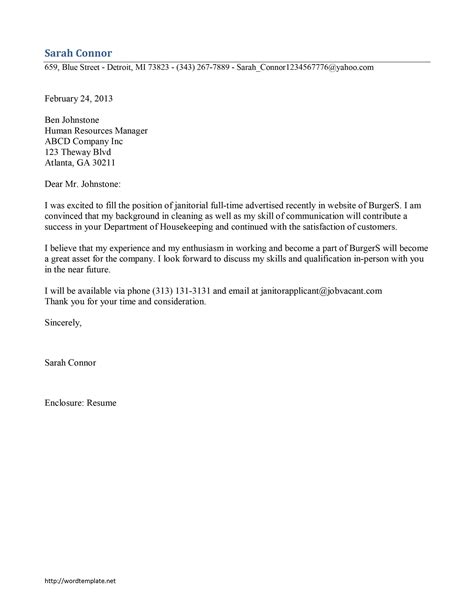 Sarah Connor
659, Blue Street - Detroit, MI 73823 - (343) 267-7889 - Sarah_Connor1234567776@yahoo.com

February 24, 2013

Ben Johnstone
Human Resources Manager
ABCD Company Inc
123 Theway Blvd
Atlanta, GA 30211

Dear Mr. Johnstone:

I was excited to fill the position of janitorial full-time advertised recently in website of BurgerS. I am convinced that my background in cleaning as well as my skill of communication will contribute a success in your Department of Housekeeping and continued with the satisfaction of customers.

I believe that my experience and my enthusiasm in working and become a part of BurgerS will become a great asset for the company. I look forward to discuss my skills and qualification in-person with you in the near future.

I will be available via phone (313) 131-3131 and email at janitorapplicant@jobvacant.com
Thank you for your time and consideration.

Sincerely,

Sarah Connor

Enclosure: Resume

http://wordtemplate.net